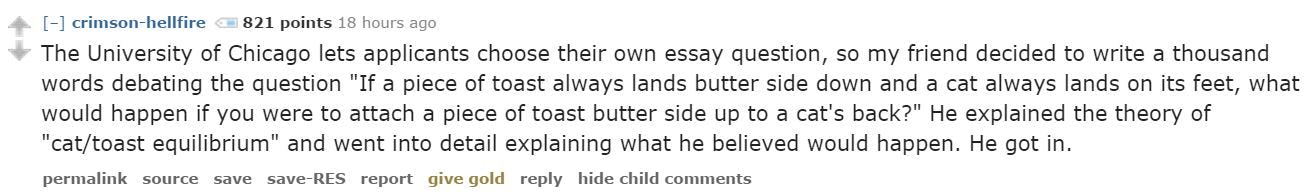 [–] crimson-hellfire 821 points 18 hours ago

The University of Chicago lets applicants choose their own essay question, so my friend decided to write a thousand words debating the question "If a piece of toast always lands butter side down and a cat always lands on its feet, what would happen if you were to attach a piece of toast butter side up to a cat's back?" He explained the theory of "cat/toast equilibrium" and went into detail explaining what he believed would happen. He got in.

permalink source save save-RES report give gold reply hide child comments